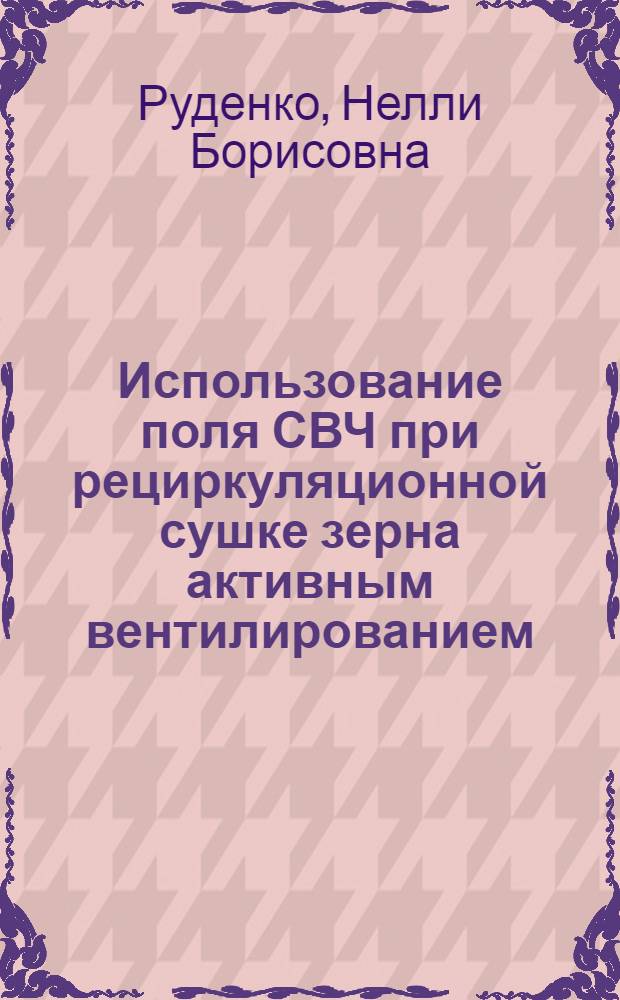 Руденко, Нелли Борисовна

Использование поля СВЧ при рециркуляционной сушке зерна активным вентилированием